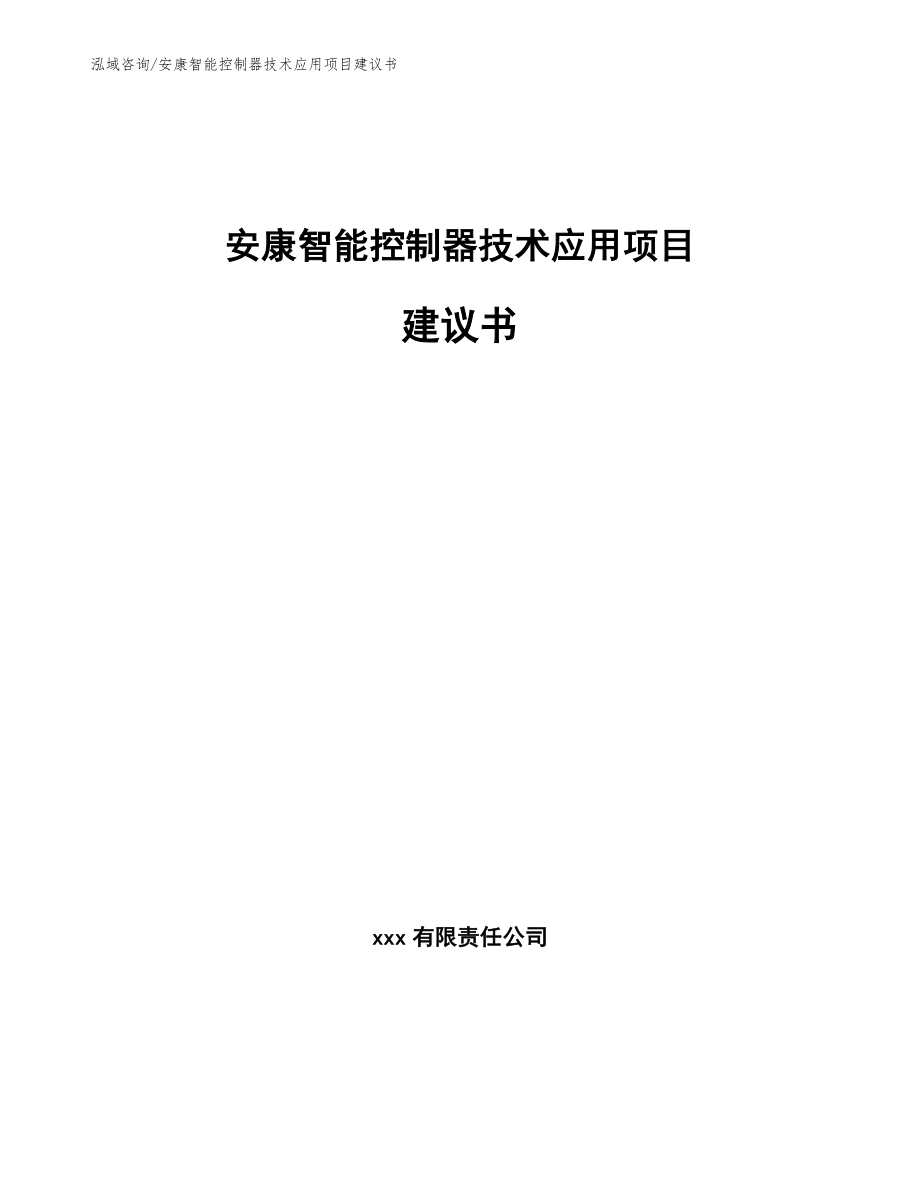 泓域咨询/安康智能控制器技术应用项目建议书

安康智能控制器技术应用项目

建议书

xxx 有限责任公司